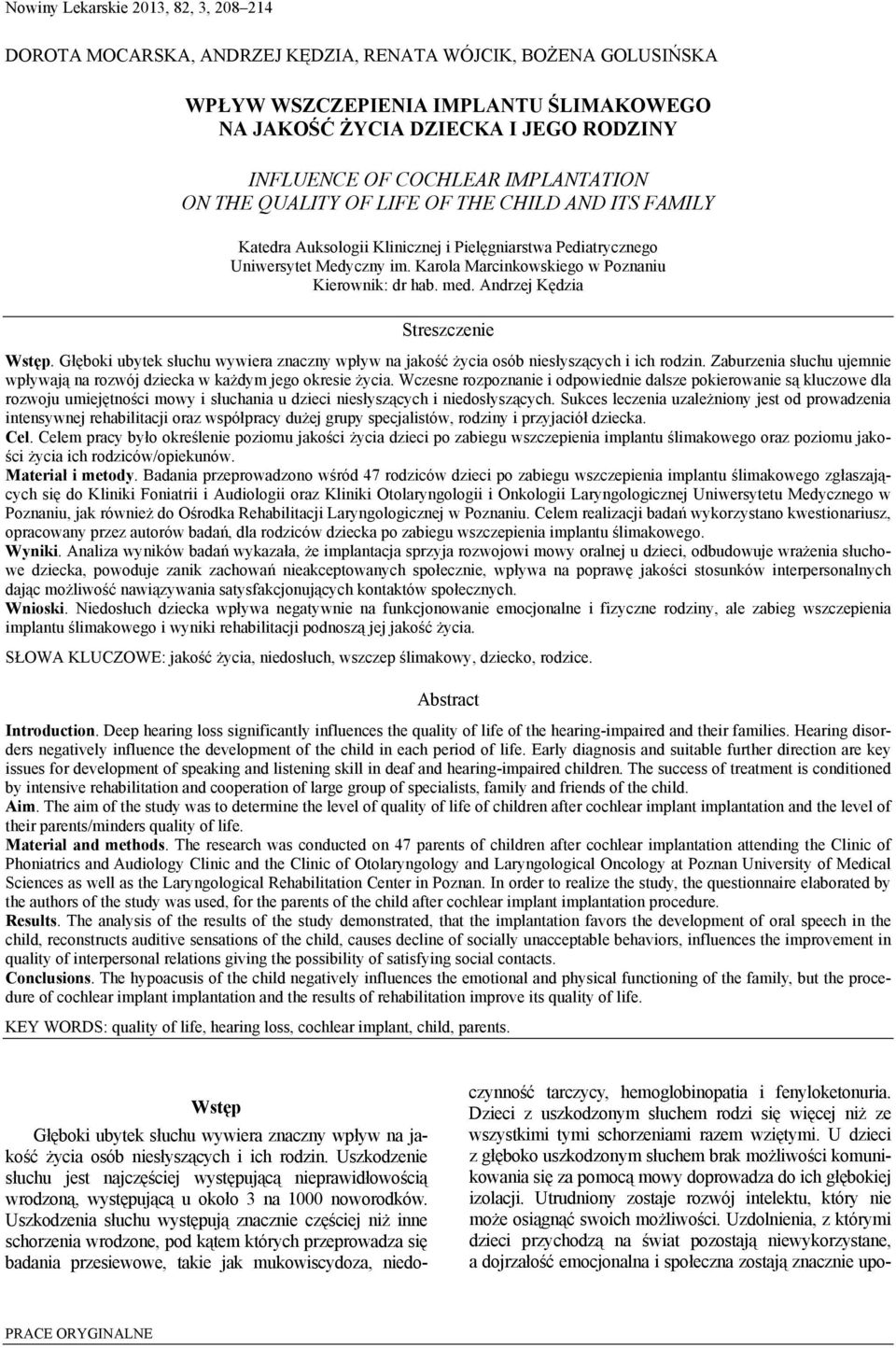 Nowiny Lekarskie 2013, 82, 3, 208–214

DOROTA MOCARSKA, ANDRZEJ KĘDZIA, RENATA WÓJCIK, BOŻENA GOLUSIŃSKA

WPŁYW WSZCZEPIENIA IMPLANTU ŚLIMAKOWEGO NA JAKOŚĆ ŻYCIA DZIECKA I JEGO RODZINY

INFLUENCE OF COCHLEAR IMPLANTATION ON THE QUALITY OF LIFE OF THE CHILD AND ITS FAMILY

Katedra Auksologii Klinicznej i Pielęgniarstwa Pediatrycznego
Uniwersytet Medyczny im. Karola Marcinkowskiego w Poznaniu
Kierownik: dr hab. med. Andrzej Kędzia

Streszczenie

Wstęp. Głęboki ubytek słuchu wywiera znaczny wpływ na jakość życia osób niesłyszących i ich rodzin. Zaburzenia słuchu ujemnie wpływają na rozwój dziecka w każdym jego okresie życia. Wczesne rozpoznanie i odpowiednie dalsze pokierowanie są kluczowe dla rozwoju umiejętności mowy i słuchania u dzieci niesłyszących i niedosłyszących. Sukces leczenia uzależniony jest od prowadzenia intensywnej rehabilitacji oraz współpracy dużej grupy specjalistów, rodziny i przyjaciół dziecka.
Cel. Celem pracy było określenie poziomu jakości życia dzieci po zabiegu wszczepienia implantu ślimakowego oraz poziomu jakości życia ich rodziców/opiekunów.
Materiał i metody. Badania przeprowadzono wśród 47 rodziców dzieci po zabiegu wszczepienia implantu ślimakowego zgłaszających się do Kliniki Foniatrii i Audiologii oraz Kliniki Otolaryngologii i Onkologii Laryngologicznej Uniwersytetu Medycznego w Poznaniu, jak również do Ośrodka Rehabilitacji Laryngologicznej w Poznaniu. Celem realizacji badań wykorzystano kwestionariusz, opracowany przez autorów badań, dla rodziców dziecka po zabiegu wszczepienia implantu ślimakowego.
Wyniki. Analiza wyników badań wykazała, że implantacja sprzyja rozwojowi mowy oralnej u dzieci, odbudowuje wrażenia słuchowe dziecka, powoduje zanik zachowań nieakceptowanych społecznie, wpływa na poprawę jakości stosunków interpersonalnych dając możliwość nawiązywania satysfakcjonujących kontaktów społecznych.
Wnioski. Niedosłuch dziecka wpływa negatywnie na funkcjonowanie emocjonalne i fizyczne rodziny, ale zabieg wszczepienia implantu ślimakowego i wyniki rehabilitacji podnoszą jej jakość życia.

SŁOWA KLUCZOWE: jakość życia, niedosłuch, wszczep ślimakowy, dziecko, rodzice.

Abstract

Introduction. Deep hearing loss significantly influences the quality of life of the hearing-impaired and their families. Hearing disorders negatively influence the development of the child in each period of life. Early diagnosis and suitable further direction are key issues for development of speaking and listening skill in deaf and hearing-impaired children. The success of treatment is conditioned by intensive rehabilitation and cooperation of large group of specialists, family and friends of the child.
Aim. The aim of the study was to determine the level of quality of life of children after cochlear implant implantation and the level of their parents/minders quality of life.
Material and methods. The research was conducted on 47 parents of children after cochlear implantation attending the Clinic of Phoniatrics and Audiology Clinic and the Clinic of Otolaryngology and Laryngological Oncology at Poznan University of Medical Sciences as well as the Laryngological Rehabilitation Center in Poznan. In order to realize the study, the questionnaire elaborated by the authors of the study was used, for the parents of the child after cochlear implant implantation procedure.
Results. The analysis of the results of the study demonstrated, that the implantation favors the development of oral speech in the child, reconstructs auditive sensations of the child, causes decline of socially unacceptable behaviors, influences the improvement in quality of interpersonal relations giving the possibility of satisfying social contacts.
Conclusions. The hypoacusis of the child negatively influences the emotional and physical functioning of the family, but the procedure of cochlear implant implantation and the results of rehabilitation improve its quality of life.
KEY WORDS: quality of life, hearing loss, cochlear implant, child, parents.

Wstęp

Głęboki ubytek słuchu wywiera znaczny wpływ na jakość życia osób niesłyszących i ich rodzin. Uszkodzenie słuchu jest najczęściej występującą nieprawidłowością wrodzoną, występującą u około 3 na 1000 noworodków. Uszkodzenia słuchu występują znacznie częściej niż inne schorzenia wrodzone, pod kątem których przeprowadza się badania przesiewowe, takie jak mukowiscydoza, niedoczynność tarczycy, hemoglobinopatia i fenyloketonuria. Dzieci z uszkodzonym słuchem rodzi się więcej niż ze wszystkimi tymi schorzeniami razem wziętymi. U dzieci z głęboko uszkodzonym słuchem brak możliwości komunikowania się za pomocą mowy doprowadza do ich głębokiej izolacji. Utrudniony zostaje rozwój intelektu, który nie może osiągnąć swoich możliwości. Uzdolnienia, z którymi dzieci przychodzą na świat pozostają niewykorzystane, a dojrzałość emocjonalna i społeczna zostają znacznie upo-

PRACE ORYGINALNE